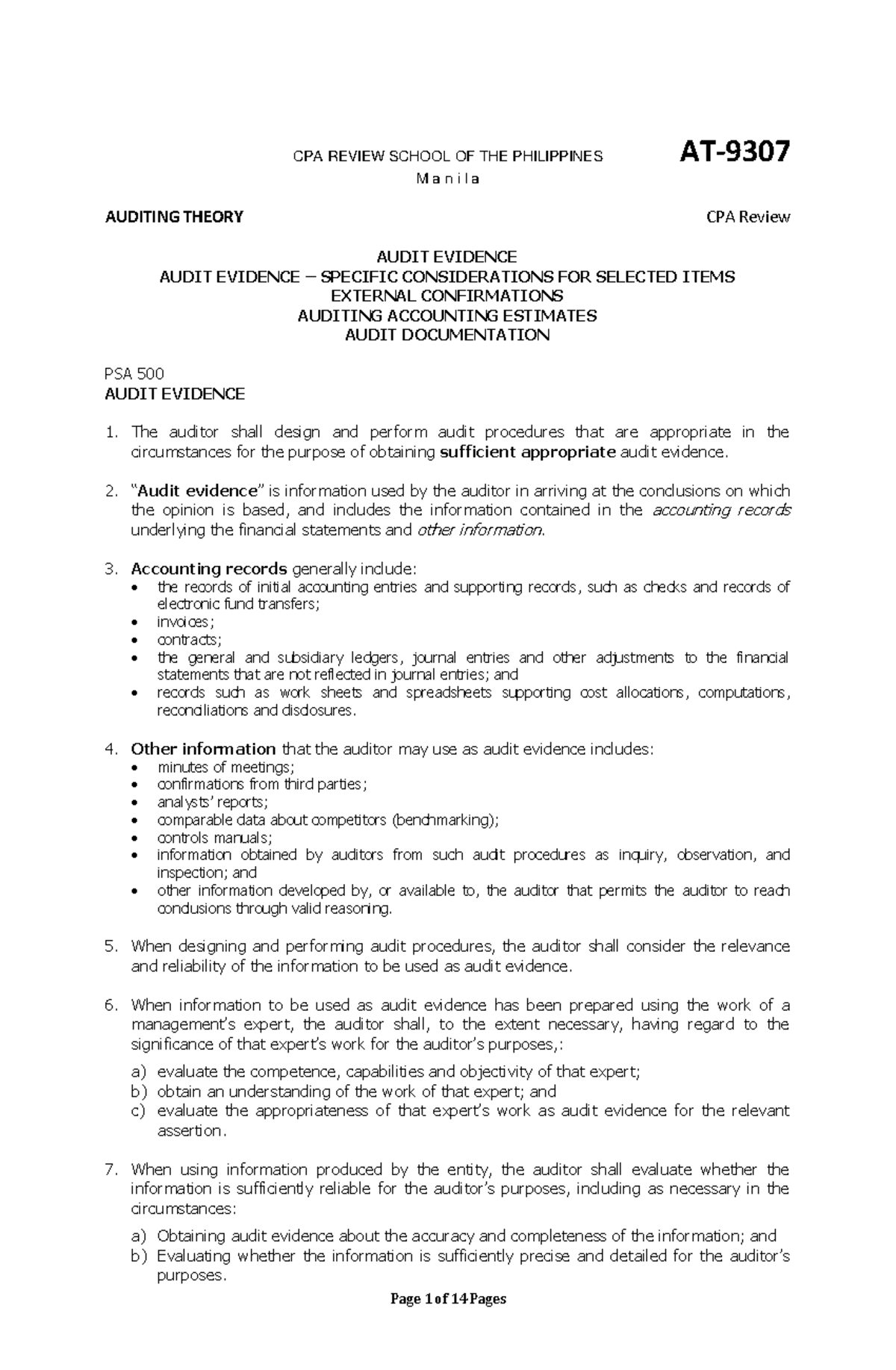 CPA REVIEW SCHOOL OF THE PHILIPPINES AT-9307
M a n i l a

AUDITING THEORY CPA Review

AUDIT EVIDENCE
AUDIT EVIDENCE – SPECIFIC CONSIDERATIONS FOR SELECTED ITEMS
EXTERNAL CONFIRMATIONS
AUDITING ACCOUNTING ESTIMATES
AUDIT DOCUMENTATION

PSA 500
AUDIT EVIDENCE

1. The auditor shall design and perform audit procedures that are appropriate in the circumstances for the purpose of obtaining sufficient appropriate audit evidence.

2. "Audit evidence" is information used by the auditor in arriving at the conclusions on which the opinion is based, and includes the information contained in the accounting records underlying the financial statements and other information.

3. Accounting records generally include:
• the records of initial accounting entries and supporting records, such as checks and records of electronic fund transfers;
• invoices;
• contracts;
• the general and subsidiary ledgers, journal entries and other adjustments to the financial statements that are not reflected in journal entries; and
• records such as work sheets and spreadsheets supporting cost allocations, computations, reconciliations and disclosures.

4. Other information that the auditor may use as audit evidence includes:
• minutes of meetings;
• confirmations from third parties;
• analysts' reports;
• comparable data about competitors (benchmarking);
• controls manuals;
• information obtained by auditors from such audit procedures as inquiry, observation, and inspection; and
• other information developed by, or available to, the auditor that permits the auditor to reach conclusions through valid reasoning.

5. When designing and performing audit procedures, the auditor shall consider the relevance and reliability of the information to be used as audit evidence.

6. When information to be used as audit evidence has been prepared using the work of a management's expert, the auditor shall, to the extent necessary, having regard to the significance of that expert's work for the auditor's purposes,:
a) evaluate the competence, capabilities and objectivity of that expert;
b) obtain an understanding of the work of that expert; and
c) evaluate the appropriateness of that expert's work as audit evidence for the relevant assertion.

7. When using information produced by the entity, the auditor shall evaluate whether the information is sufficiently reliable for the auditor's purposes, including as necessary in the circumstances:
a) Obtaining audit evidence about the accuracy and completeness of the information; and
b) Evaluating whether the information is sufficiently precise and detailed for the auditor's purposes.

Page 1 of 14 Pages